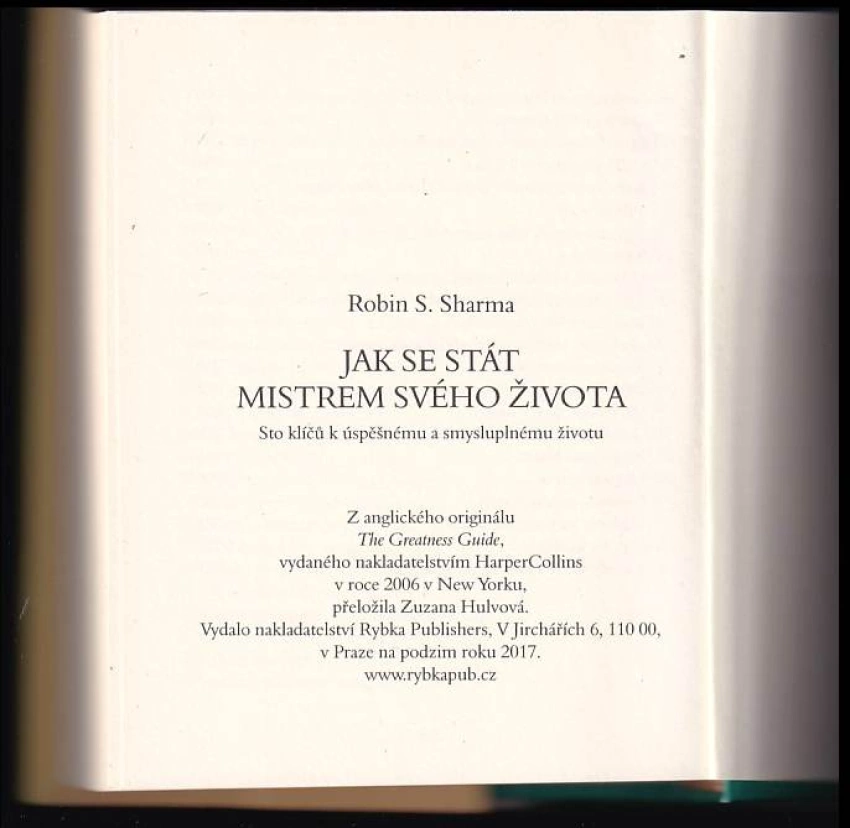 Robin S. Sharma

JAK SE STÁT
MISTREM SVÉHO ŽIVOTA

Sto klíčů k úspěšnému a smysluplnému životu

Z anglického originálu
The Greatness Guide,
vydaného nakladatelstvím HarperCollins
v roce 2006 v New Yorku,
přeložila Zuzana Hulvová.
Vydalo nakladatelství Rybka Publishers, V Jirchářích 6, 110 00,
v Praze na podzim roku 2017.
www.rybkapub.cz